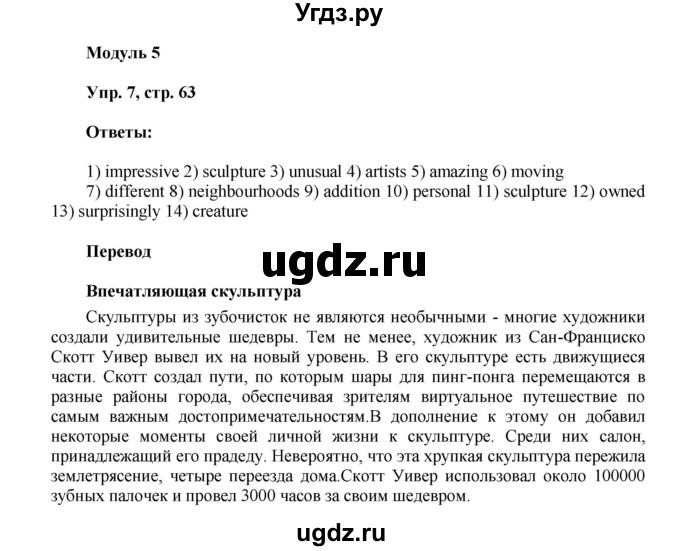 Угдз.ру

Модуль 5

Упр. 7, стр. 63

Ответы:

1) impressive 2) sculpture 3) unusual 4) artists 5) amazing 6) moving 7) different 8) neighbourhoods 9) addition 10) personal 11) sculpture 12) owned 13) surprisingly 14) creature

Перевод

ugdz.ru

Впечатляющая скульптура

Скульптуры из зубочисток не являются необычными - многие художники создали удивительные шедевры. Тем не менее, художник из Сан-Франциско Скотт Уивер вывел их на новый уровень. В его скульптуре есть движущиеся части. Скотт создал пути, по которым шары для пинг-понга перемещаются в разные районы города, обеспечивая зрителям виртуальное путешествие по самым важным достопримечательностям.В дополнение к этому он добавил некоторые моменты своей личной жизни к скульптуре. Среди них салон, принадлежащий его прадеду. Невероятно, что эта хрупкая скульптура пережила землетрясение, четыре переезда дома.Скотт Уивер использовал около 100000 зубных палочек и провел 3000 часов за своим шедевром.

ugdz.ru